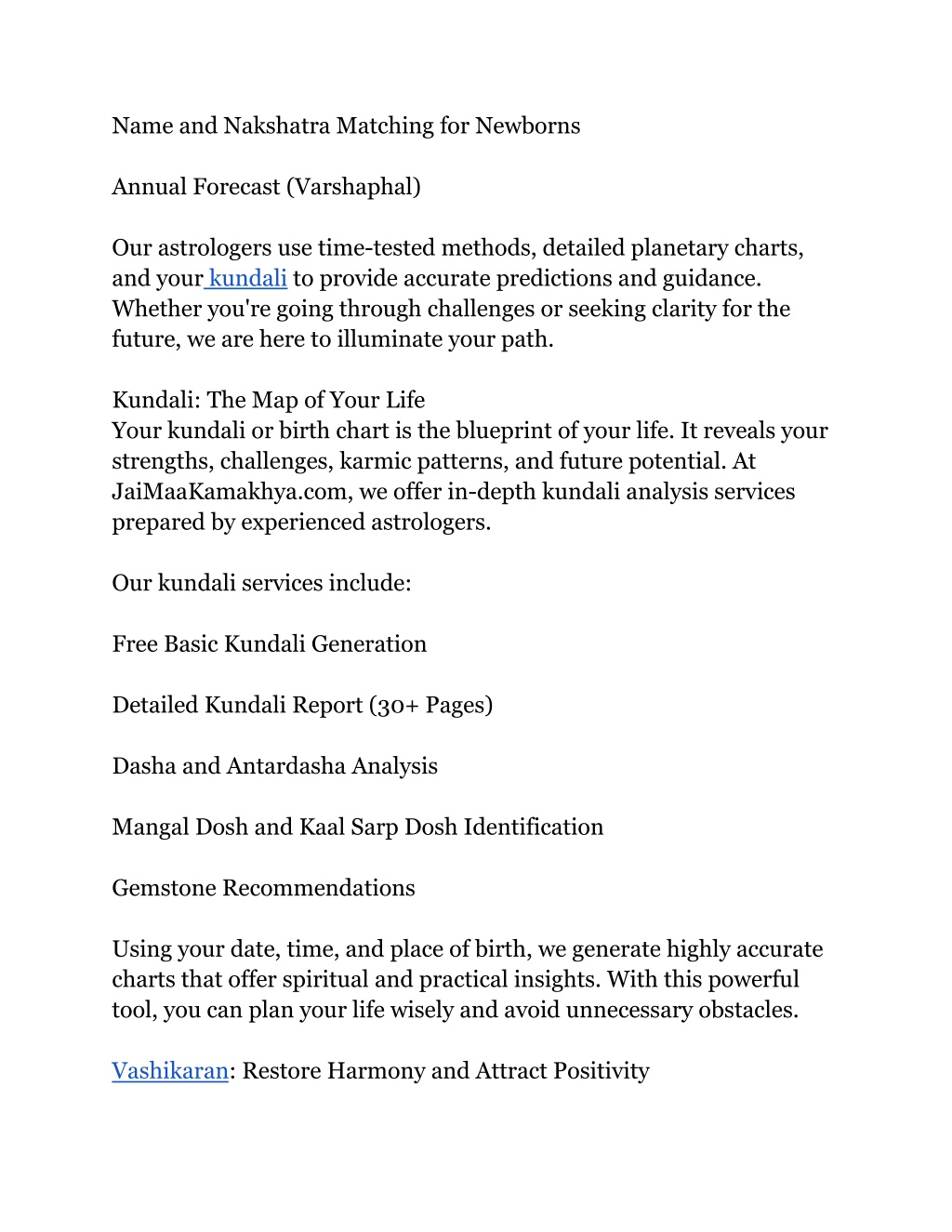 Name and Nakshatra Matching for Newborns

Annual Forecast (Varshaphal)

Our astrologers use time-tested methods, detailed planetary charts, and your kundali to provide accurate predictions and guidance. Whether you're going through challenges or seeking clarity for the future, we are here to illuminate your path.

Kundali: The Map of Your Life
Your kundali or birth chart is the blueprint of your life. It reveals your strengths, challenges, karmic patterns, and future potential. At JaiMaaKamakhya.com, we offer in-depth kundali analysis services prepared by experienced astrologers.

Our kundali services include:

Free Basic Kundali Generation

Detailed Kundali Report (30+ Pages)

Dasha and Antardasha Analysis

Mangal Dosh and Kaal Sarp Dosh Identification

Gemstone Recommendations

Using your date, time, and place of birth, we generate highly accurate charts that offer spiritual and practical insights. With this powerful tool, you can plan your life wisely and avoid unnecessary obstacles.

Vashikaran: Restore Harmony and Attract Positivity